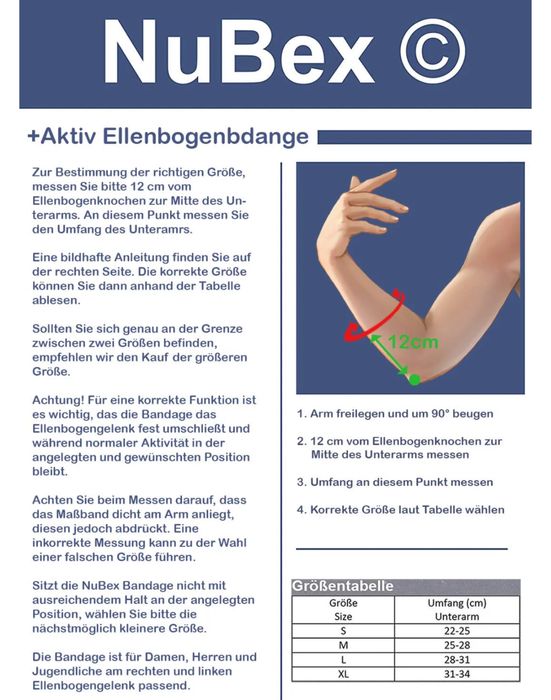 NuBex ©

+Aktiv Ellenbogenbdange

Zur Bestimmung der richtigen Größe, messen Sie bitte 12 cm vom Ellenbogenknochen zur Mitte des Unterarms. An diesem Punkt messen Sie den Umfang des Unteramrs.

Eine bildhafte Anleitung finden Sie auf der rechten Seite. Die korrekte Größe können Sie dann anhand der Tabelle ablesen.

Sollten Sie sich genau an der Grenze zwischen zwei Größen befinden, empfehlen wir den Kauf der größeren Größe.

Achtung! Für eine korrekte Funktion ist es wichtig, das die Bandage das Ellenbogengelenk fest umschließt und während normaler Aktivität in der angelegten und gewünschten Position bleibt.

Achten Sie beim Messen darauf, dass das Maßband dicht am Arm anliegt, diesen jedoch abdrückt. Eine inkorrekte Messung kann zu der Wahl einer falschen Größe führen.

Sitzt die NuBex Bandage nicht mit ausreichendem Halt an der angelegten Position, wählen Sie bitte die nächstmöglich kleinere Größe.

Die Bandage ist für Damen, Herren und Jugendliche am rechten und linken Ellenbogengelenk passend.

12cm

1. Arm freilegen und um 90° beugen

2. 12 cm vom Ellenbogenknochen zur Mitte des Unterarms messen

3. Umfang an diesem Punkt messen

4. Korrekte Größe laut Tabelle wählen

Größentabelle

| Größe Size | Umfang (cm) Unterarm |
|---|---|
| S | 22-25 |
| M | 25-28 |
| L | 28-31 |
| XL | 31-34 |